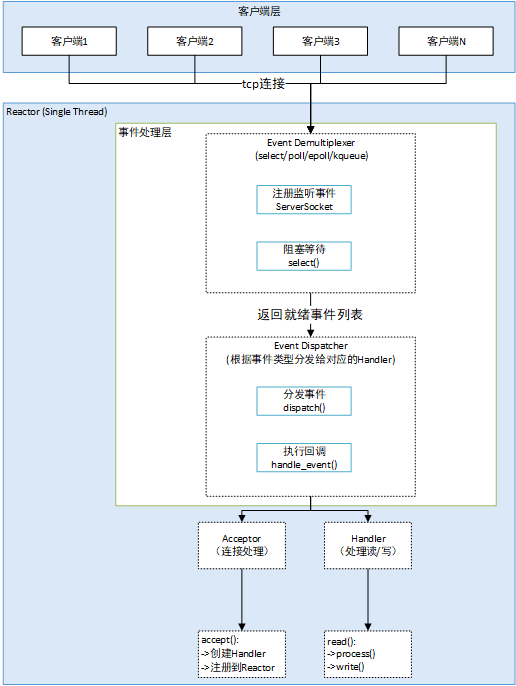 客户端层

客户端1

客户端2

客户端3

客户端N

tcp连接

Reactor (Single Thread)

事件处理层

Event Demultiplexer
(select/poll/epoll/kqueue)

注册监听事件
ServerSocket

阻塞等待
select()

返回就绪事件列表

Event Dispatcher
(根据事件类型分发给对应的Handler)

分发事件
dispatch()

执行回调
handle_event()

Acceptor
(连接处理)

Handler
(处理读/写)

accept():
->创建Handler
->注册到Reactor

read():
->process()
->write()